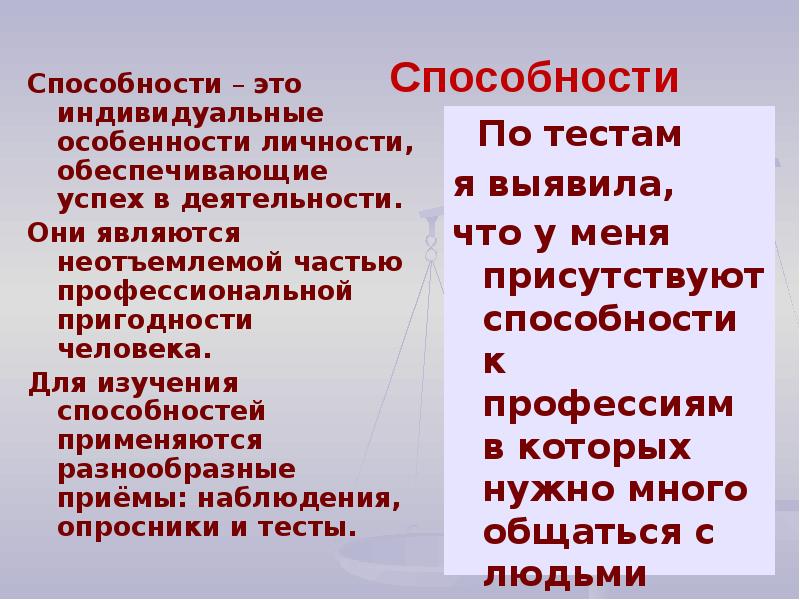 Способности

Способности – это индивидуальные особенности личности, обеспечивающие успех в деятельности.

Они являются неотъемлемой частью профессиональной пригодности человека.

Для изучения способностей применяются разнообразные приёмы: наблюдения, опросники и тесты.

По тестам я выявила, что у меня присутствуют способности к профессиям в которых нужно много общаться с людьми